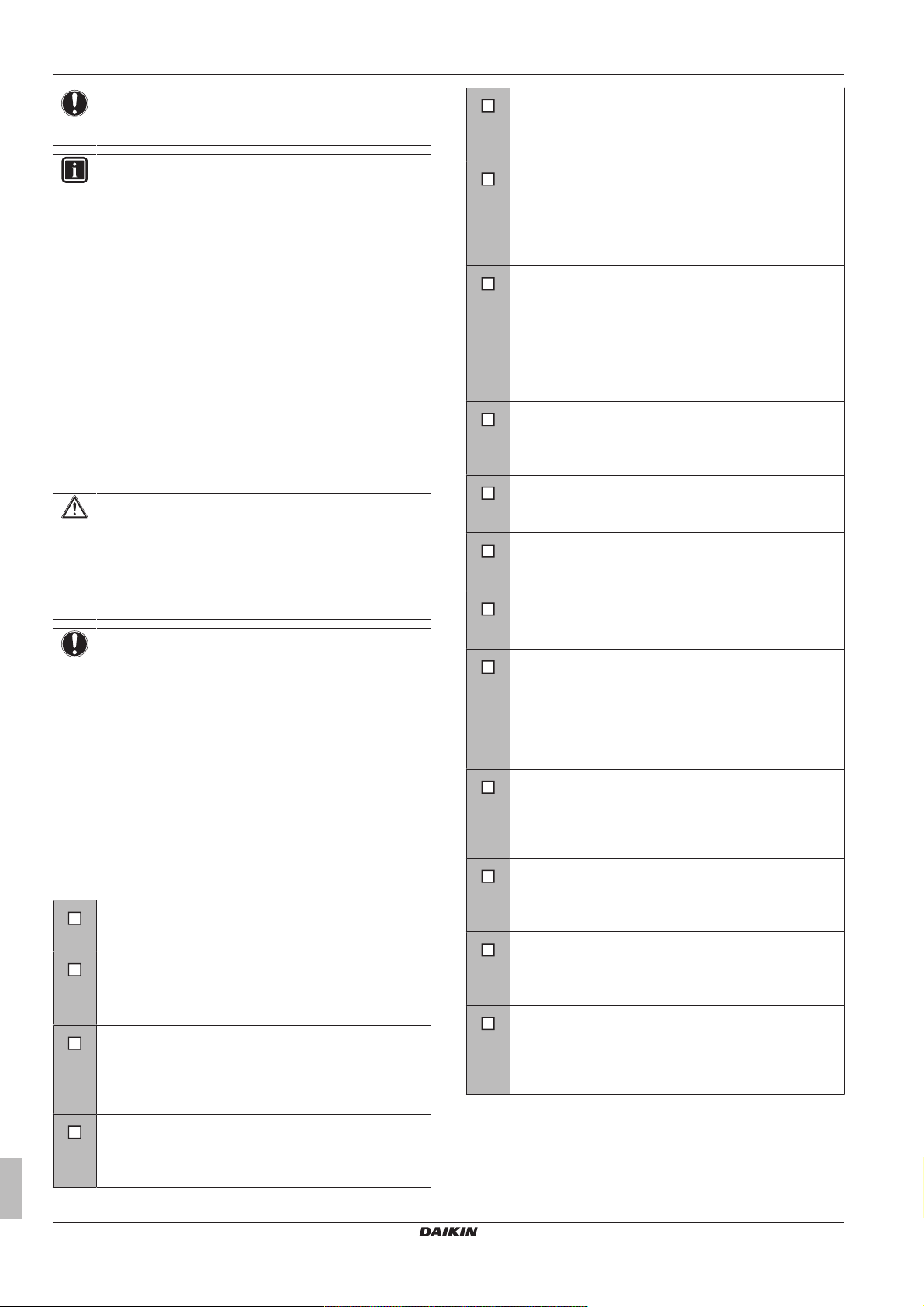 ☐

☐

☐

☐

☐

☐

☐

☐

☐

☐

☐

☐

☐

☐

☐

☐

DAIKIN